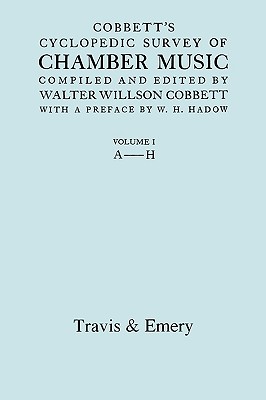 COBBETT'S
CYCLOPEDIC SURVEY OF
CHAMBER MUSIC
COMPILED AND EDITED BY
WALTER WILLSON COBBETT
WITH A PREFACE BY W. H. HADOW

VOLUME I
A—H

Travis & Emery